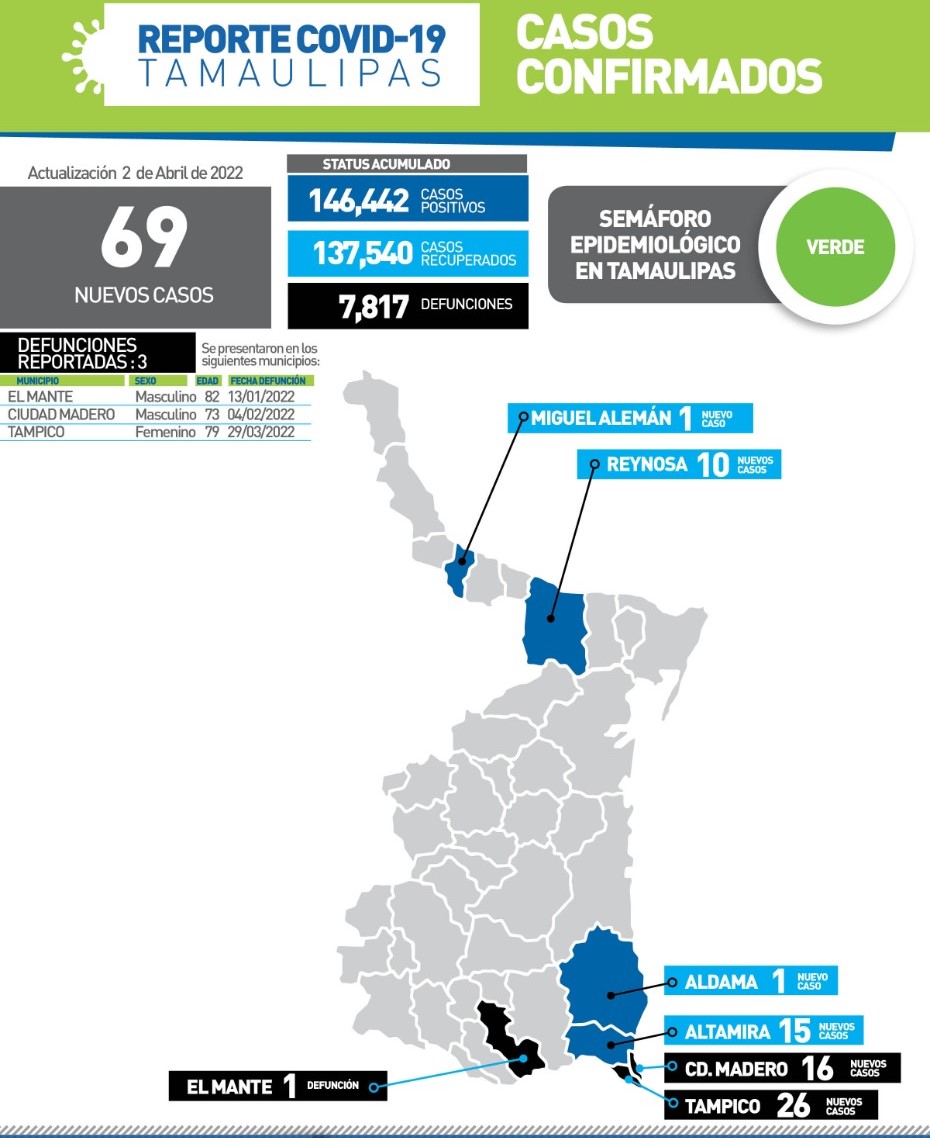 REPORTE COVID-19
TAMAULIPAS

CASOS CONFIRMADOS

Actualización 2 de Abril de 2022

69
NUEVOS CASOS

STATUS ACUMULADO
146,442 CASOS POSITIVOS
137,540 CASOS RECUPERADOS
7,817 DEFUNCIONES

SEMÁFORO EPIDEMIOLÓGICO EN TAMAULIPAS
VERDE

DEFUNCIONES REPORTADAS : 3
Se presentaron en los siguientes municipios:

| MUNICIPIO | SEXO | EDAD | FECHA DEFUNCIÓN |
|---|---|---|---|
| EL MANTE | Masculino | 82 | 13/01/2022 |
| CIUDAD MADERO | Masculino | 73 | 04/02/2022 |
| TAMPICO | Femenino | 79 | 29/03/2022 |

MIGUEL ALEMÁN 1 NUEVO CASO
REYNOSA 10 NUEVOS CASOS
ALDAMA 1 NUEVO CASO
ALTAMIRA 15 NUEVOS CASOS
CD. MADERO 16 NUEVOS CASOS
TAMPICO 26 NUEVOS CASOS
EL MANTE 1 DEFUNCIÓN